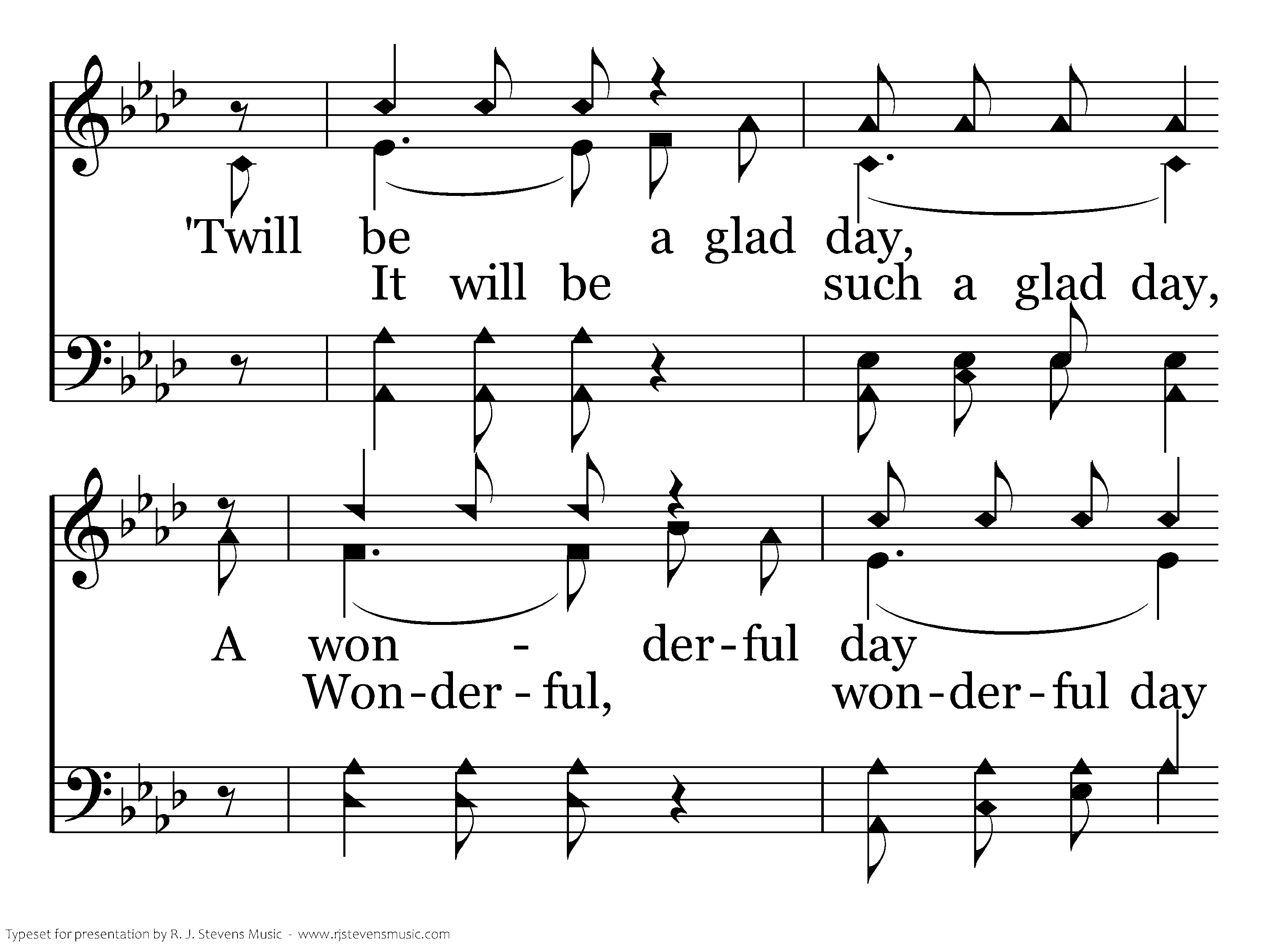 'Twill be a glad day,
It will be such a glad day,

A won - der-ful day
Won-der-ful, won-der-ful day

Typeset for presentation by R. J. Stevens Music - www.rjstevensmusic.com